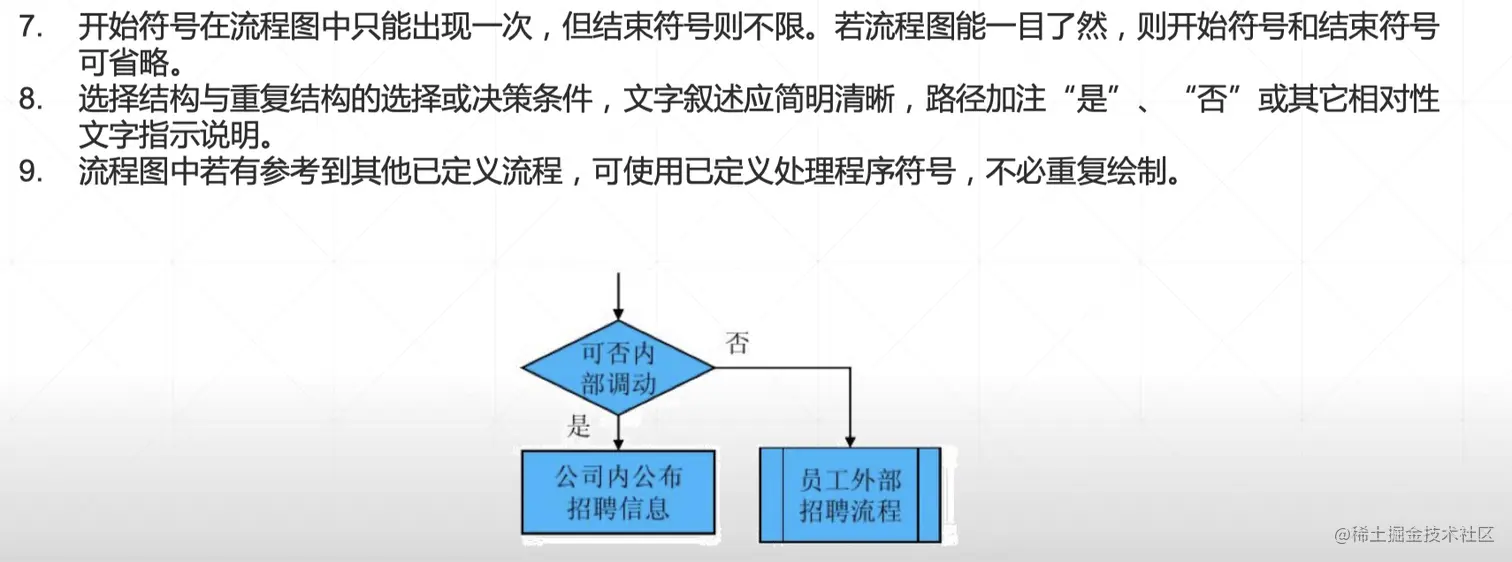 7. 开始符号在流程图中只能出现一次，但结束符号则不限。若流程图能一目了然，则开始符号和结束符号可省略。
8. 选择结构与重复结构的选择或决策条件，文字叙述应简明清晰，路径加注“是”、“否”或其它相对性文字指示说明。
9. 流程图中若有参考到其他已定义流程，可使用已定义处理程序符号，不必重复绘制。

可否内部调动

否

是

公司内公布招聘信息

员工外部招聘流程

@稀土掘金技术社区